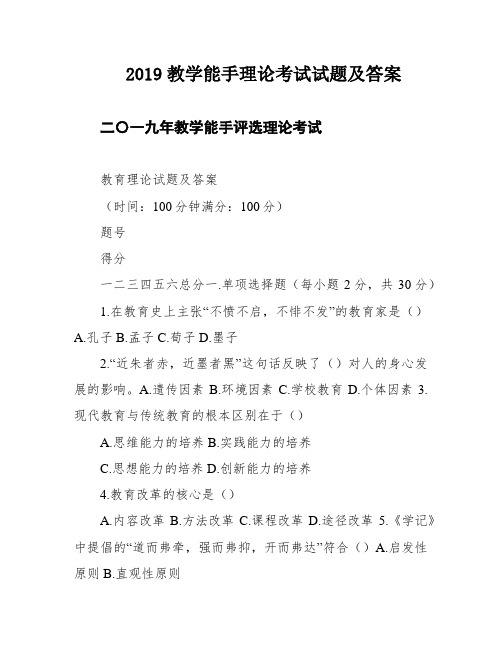 2019 教学能手理论考试试题及答案

二〇一九年教学能手评选理论考试

教育理论试题及答案

（时间：100 分钟满分：100 分）

题号

得分

一二三四五六总分一.单项选择题（每小题 2 分，共 30 分）

1.在教育史上主张“不愤不启，不悱不发”的教育家是（）A.孔子 B.孟子 C.荀子 D.墨子

2.“近朱者赤，近墨者黑”这句话反映了（）对人的身心发展的影响。A.遗传因素 B.环境因素 C.学校教育 D.个体因素 3.现代教育与传统教育的根本区别在于（）

A.思维能力的培养 B.实践能力的培养

C.思想能力的培养 D.创新能力的培养

4.教育改革的核心是（）

A.内容改革 B.方法改革 C.课程改革 D.途径改革 5.《学记》中提倡的“道而弗牵，强而弗抑，开而弗达”符合（）A.启发性原则 B.直观性原则